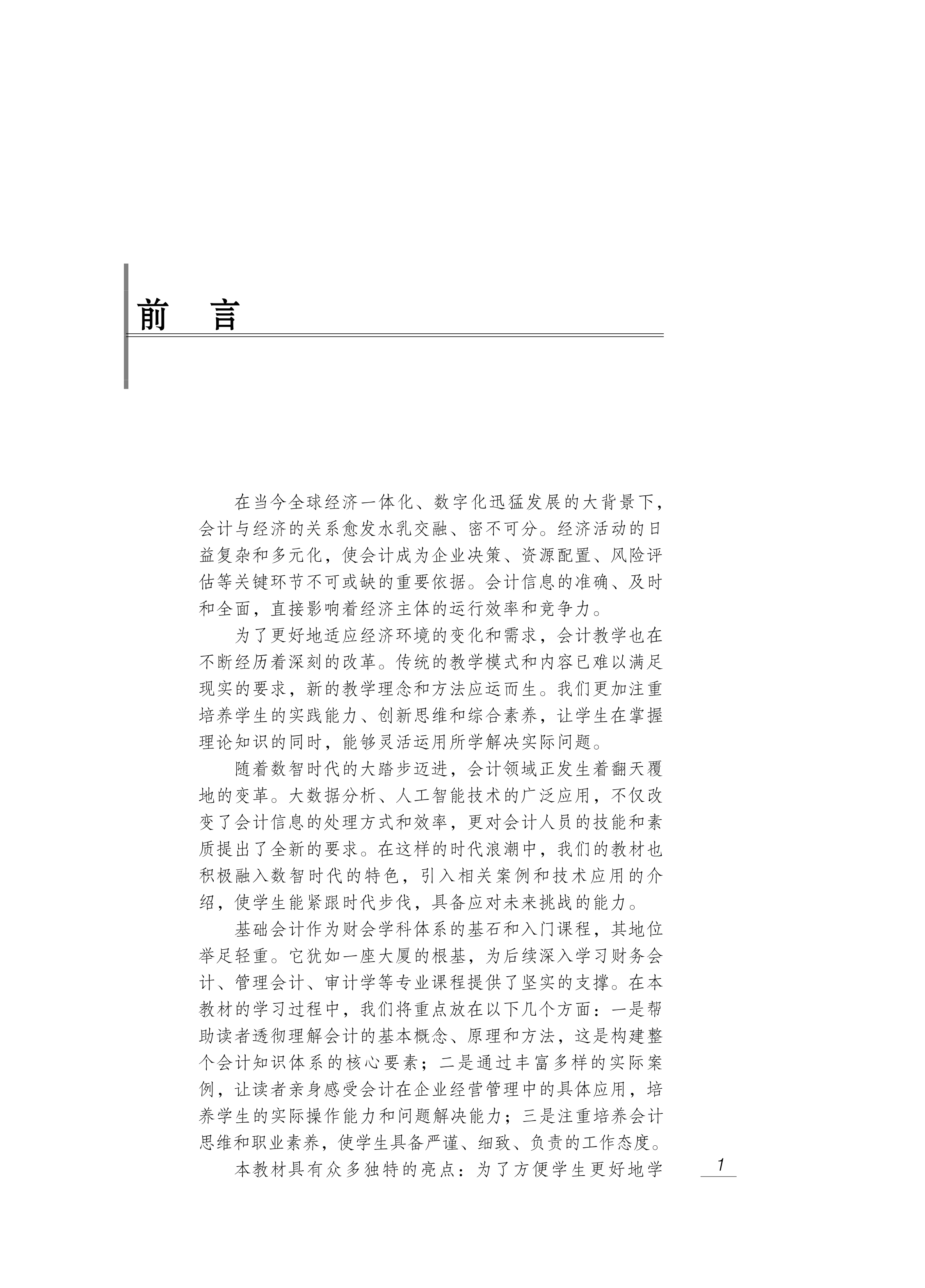 前　言

在当今全球经济一体化、数字化迅猛发展的大背景下，会计与经济的关系愈发水乳交融、密不可分。经济活动的日益复杂和多元化，使会计成为企业决策、资源配置、风险评估等关键环节不可或缺的重要依据。会计信息的准确、及时和全面，直接影响着经济主体的运行效率和竞争力。

为了更好地适应经济环境的变化和需求，会计教学也在不断经历着深刻的改革。传统的教学模式和内容已难以满足现实的要求，新的教学理念和方法应运而生。我们更加注重培养学生的实践能力、创新思维和综合素养，让学生在掌握理论知识的同时，能够灵活运用所学解决实际问题。

随着数智时代的大踏步迈进，会计领域正发生着翻天覆地的变革。大数据分析、人工智能技术的广泛应用，不仅改变了会计信息的处理方式和效率，更对会计人员的技能和素质提出了全新的要求。在这样的时代浪潮中，我们的教材也积极融入数智时代的特色，引入相关案例和技术应用的介绍，使学生能紧跟时代步伐，具备应对未来挑战的能力。

基础会计作为财会学科体系的基石和入门课程，其地位举足轻重。它犹如一座大厦的根基，为后续深入学习财务会计、管理会计、审计学等专业课程提供了坚实的支撑。在本教材的学习过程中，我们将重点放在以下几个方面：一是帮助读者透彻理解会计的基本概念、原理和方法，这是构建整个会计知识体系的核心要素；二是通过丰富多样的实际案例，让读者亲身感受会计在企业经营管理中的具体应用，培养学生的实际操作能力和问题解决能力；三是注重培养会计思维和职业素养，使学生具备严谨、细致、负责的工作态度。

本教材具有众多独特的亮点：为了方便学生更好地学

1